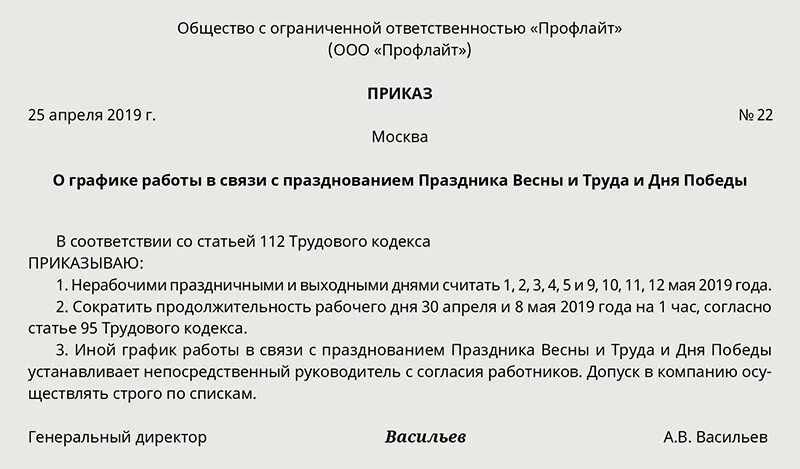 Общество с ограниченной ответственностью «Профлайт»
(ООО «Профлайт»)

ПРИКАЗ

25 апреля 2019 г. № 22

Москва

О графике работы в связи с празднованием Праздника Весны и Труда и Дня Победы

В соответствии со статьей 112 Трудового кодекса
ПРИКАЗЫВАЮ:

1. Нерабочими праздничными и выходными днями считать 1, 2, 3, 4, 5 и 9, 10, 11, 12 мая 2019 года.

2. Сократить продолжительность рабочего дня 30 апреля и 8 мая 2019 года на 1 час, согласно статье 95 Трудового кодекса.

3. Иной график работы в связи с празднованием Праздника Весны и Труда и Дня Победы устанавливает непосредственный руководитель с согласия работников. Допуск в компанию осуществлять строго по спискам.

Генеральный директор Васильев А.В. Васильев